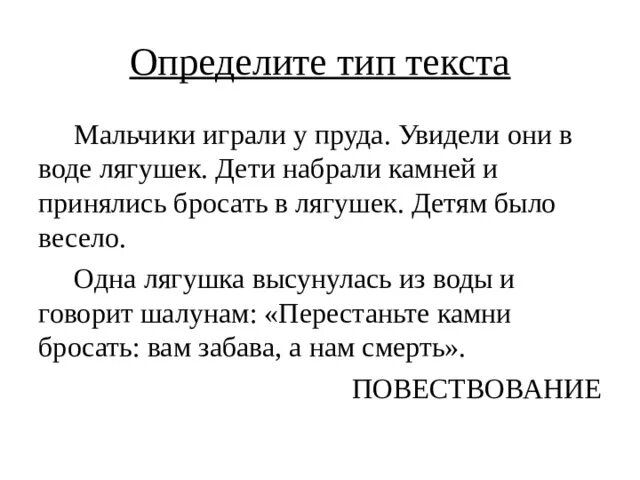 Определите тип текста

Мальчики играли у пруда. Увидели они в воде лягушек. Дети набрали камней и принялись бросать в лягушек. Детям было весело.

Одна лягушка высунулась из воды и говорит шалунам: «Перестаньте камни бросать: вам забава, а нам смерть».

ПОВЕСТВОВАНИЕ